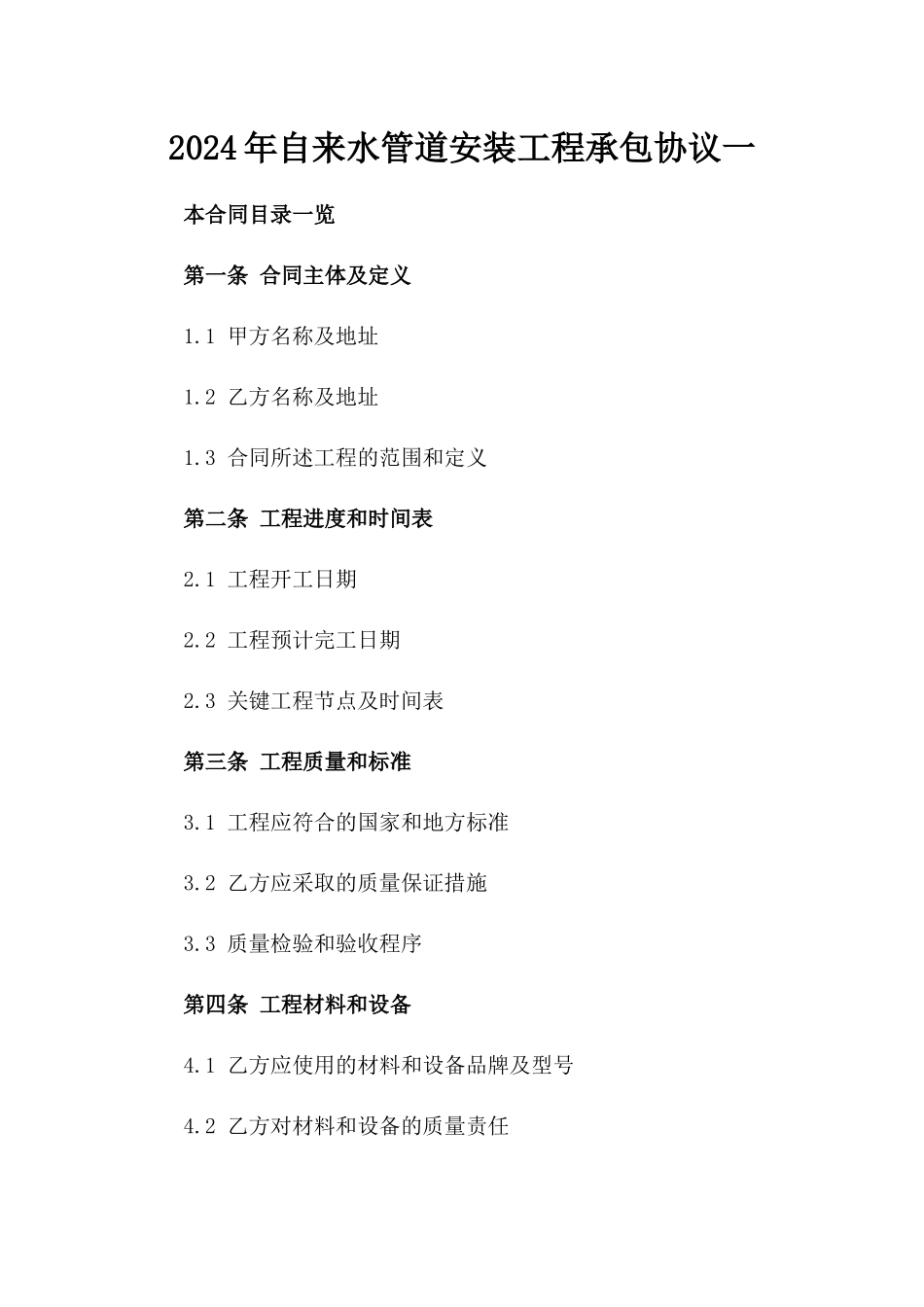 2024年自来水管道安装工程承包协议一

本合同目录一览

第一条 合同主体及定义

1.1 甲方名称及地址

1.2 乙方名称及地址

1.3 合同所述工程的范围和定义

第二条 工程进度和时间表

2.1 工程开工日期

2.2 工程预计完工日期

2.3 关键工程节点及时间表

第三条 工程质量和标准

3.1 工程应符合的国家和地方标准

3.2 乙方应采取的质量保证措施

3.3 质量检验和验收程序

第四条 工程材料和设备

4.1 乙方应使用的材料和设备品牌及型号

4.2 乙方对材料和设备的质量责任